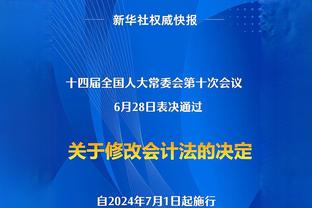 新华社权威快报

十四届全国人大常委会第十次会议
6月28日表决通过

关于修改会计法的决定

自2024年7月1日起施行